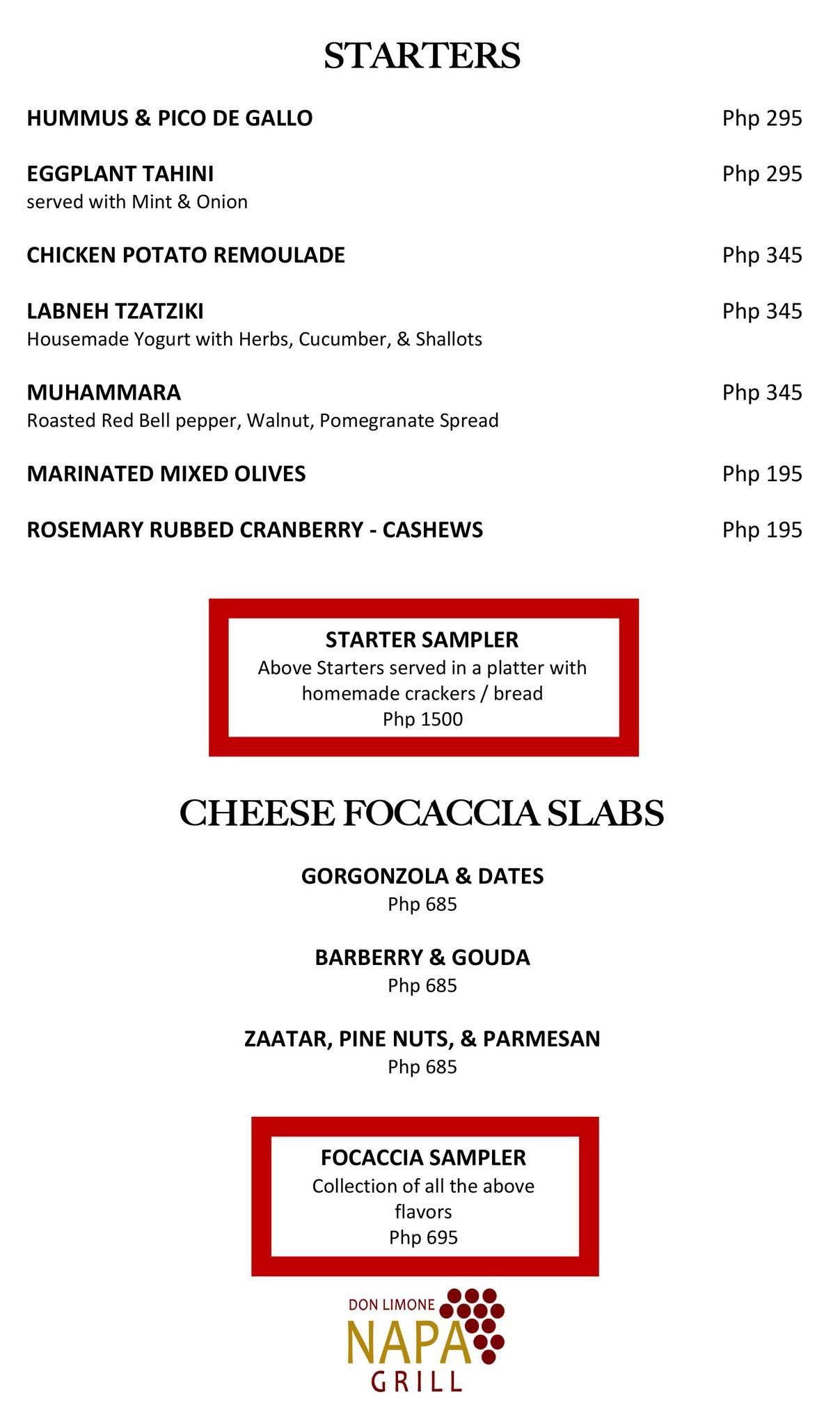 STARTERS

HUMMUS & PICO DE GALLO Php 295

EGGPLANT TAHINI Php 295
served with Mint & Onion

CHICKEN POTATO REMOULADE Php 345

LABNEH TZATZIKI Php 345
Housemade Yogurt with Herbs, Cucumber, & Shallots

MUHAMMARA Php 345
Roasted Red Bell pepper, Walnut, Pomegranate Spread

MARINATED MIXED OLIVES Php 195

ROSEMARY RUBBED CRANBERRY - CASHEWS Php 195

STARTER SAMPLER
Above Starters served in a platter with homemade crackers / bread
Php 1500

CHEESE FOCACCIA SLABS

GORGONZOLA & DATES
Php 685

BARBERRY & GOUDA
Php 685

ZAATAR, PINE NUTS, & PARMESAN
Php 685

FOCACCIA SAMPLER
Collection of all the above flavors
Php 695

DON LIMONE
NAPA
GRILL